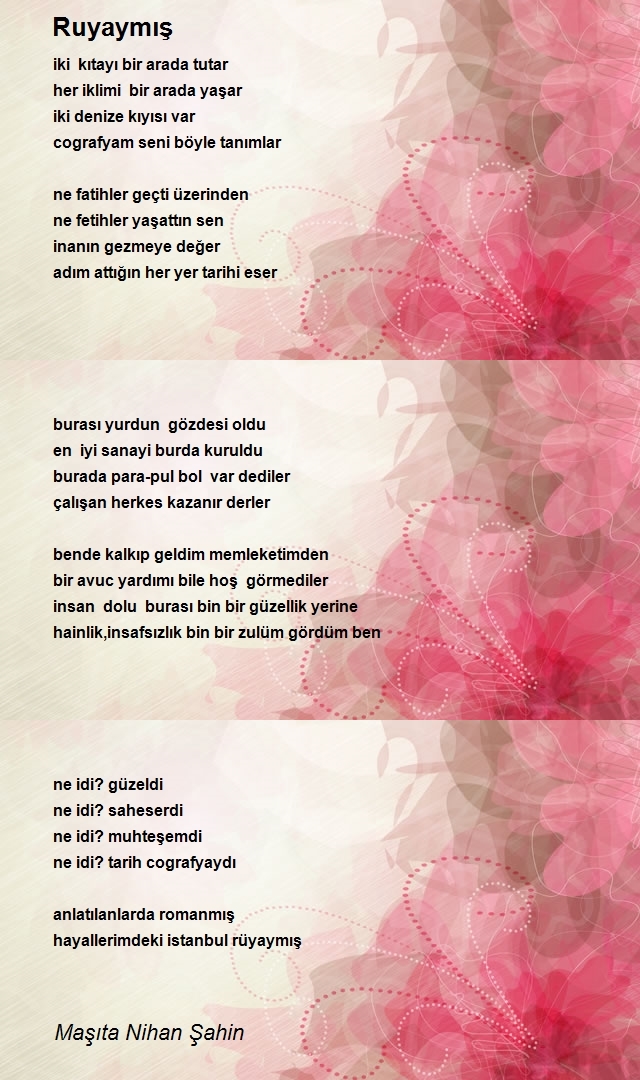 Ruyaymış

iki kıtayı bir arada tutar
her iklimi bir arada yaşar
iki denize kıyısı var
cografyam seni böyle tanımlar

ne fatihler geçti üzerinden
ne fetihler yaşattın sen
inanın gezmeye değer
adım attığın her yer tarihi eser

burası yurdun gözdesi oldu
en iyi sanayi burda kuruldu
burada para-pul bol var dediler
çalışan herkes kazanır derler

bende kalkıp geldim memleketimden
bir avuc yardımı bile hoş görmediler
insan dolu burası bin bir güzellik yerine
hainlik,insafsızlık bin bir zulüm gördüm ben

ne idi? güzeldi
ne idi? saheserdi
ne idi? muhteşemdi
ne idi? tarih cografyaydı

anlatılanlarda romanmış
hayallerimdeki istanbul rüyaymış

Maşıta Nihan Şahin